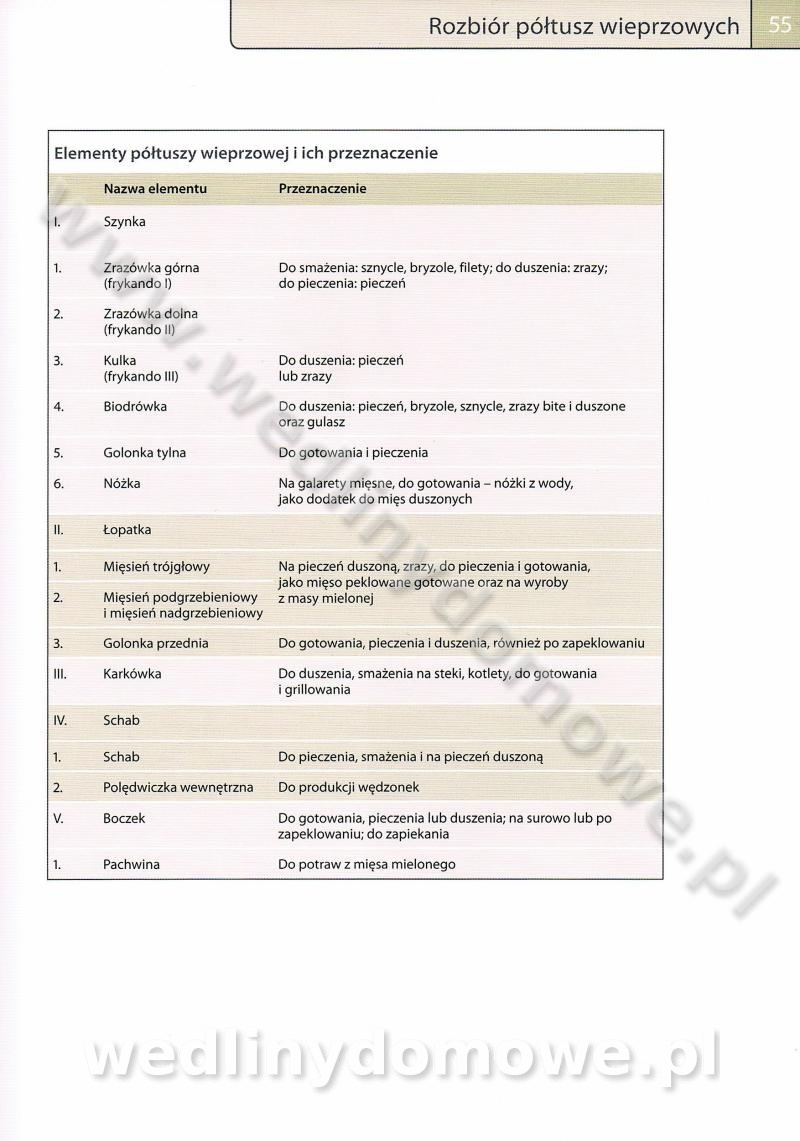 Rozbiór półtusz wieprzowych 55

Elementy półtuszy wieprzowej i ich przeznaczenie

| | Nazwa elementu | Przeznaczenie |
|---|---|---|
| I. | Szynka | |
| 1. | Zrazówka górna (frykando I) | Do smażenia: sznycle, bryzole, filety; do duszenia: zrazy; do pieczenia: pieczeń |
| 2. | Zrazówka dolna (frykando II) | |
| 3. | Kulka (frykando III) | Do duszenia: pieczeń lub zrazy |
| 4. | Biodrówka | Do duszenia: pieczeń, bryzole, sznycle, zrazy bite i duszone oraz gulasz |
| 5. | Golonka tylna | Do gotowania i pieczenia |
| 6. | Nóżka | Na galarety mięsne, do gotowania – nóżki z wody, jako dodatek do mięs duszonych |
| II. | Łopatka | |
| 1. | Mięsień trójgłowy | Na pieczeń duszoną, zrazy, do pieczenia i gotowania, jako mięso peklowane gotowane oraz na wyroby z masy mielonej |
| 2. | Mięsień podgrzebieniowy i mięsień nadgrzebieniowy | |
| 3. | Golonka przednia | Do gotowania, pieczenia i duszenia, również po zapeklowaniu |
| III. | Karkówka | Do duszenia, smażenia na steki, kotlety, do gotowania i grillowania |
| IV. | Schab | |
| 1. | Schab | Do pieczenia, smażenia i na pieczeń duszoną |
| 2. | Polędwiczka wewnętrzna | Do produkcji wędzonek |
| V. | Boczek | Do gotowania, pieczenia lub duszenia; na surowo lub po zapeklowaniu; do zapiekania |
| 1. | Pachwina | Do potraw z mięsa mielonego |

www.wedlinydomowe.pl

wedlinydomowe.pl